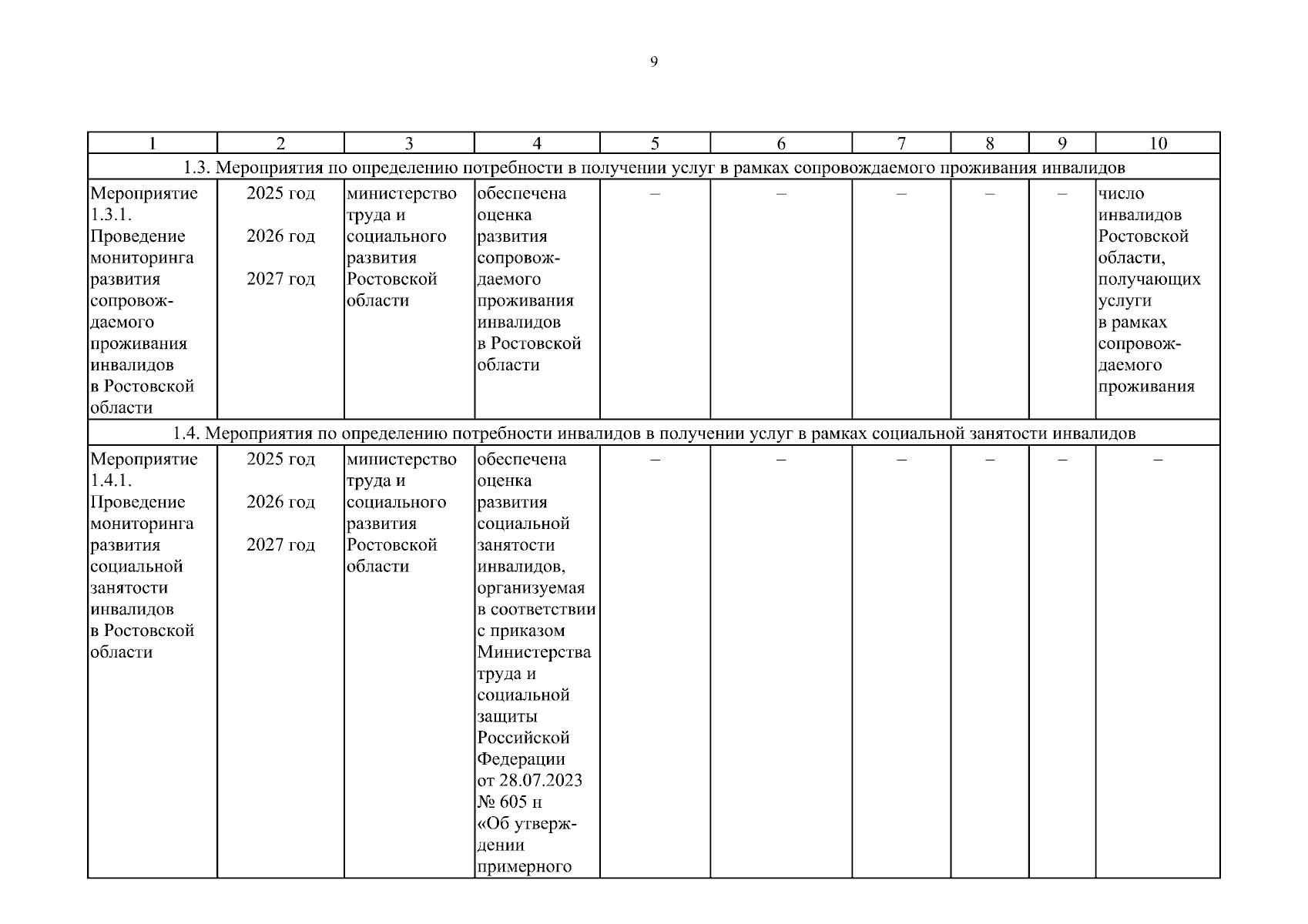 9

| 1 | 2 | 3 | 4 | 5 | 6 | 7 | 8 | 9 | 10 |
|---|---|---|---|---|---|---|---|---|---|
| 1.3. Мероприятия по определению потребности в получении услуг в рамках сопровождаемого проживания инвалидов | | | | | | | | | |
| Мероприятие 1.3.1. Проведение мониторинга развития сопровождаемого проживания инвалидов в Ростовской области | 2025 год 2026 год 2027 год | министерство труда и социального развития Ростовской области | обеспечена оценка развития сопровождаемого проживания инвалидов в Ростовской области | – | – | – | – | – | число инвалидов Ростовской области, получающих услуги в рамках сопровождаемого проживания |
| 1.4. Мероприятия по определению потребности инвалидов в получении услуг в рамках социальной занятости инвалидов | | | | | | | | | |
| Мероприятие 1.4.1. Проведение мониторинга развития социальной занятости инвалидов в Ростовской области | 2025 год 2026 год 2027 год | министерство труда и социального развития Ростовской области | обеспечена оценка развития социальной занятости инвалидов, организуемая в соответствии с приказом Министерства труда и социальной защиты Российской Федерации от 28.07.2023 № 605 н «Об утверждении примерного | – | – | – | – | – | – |